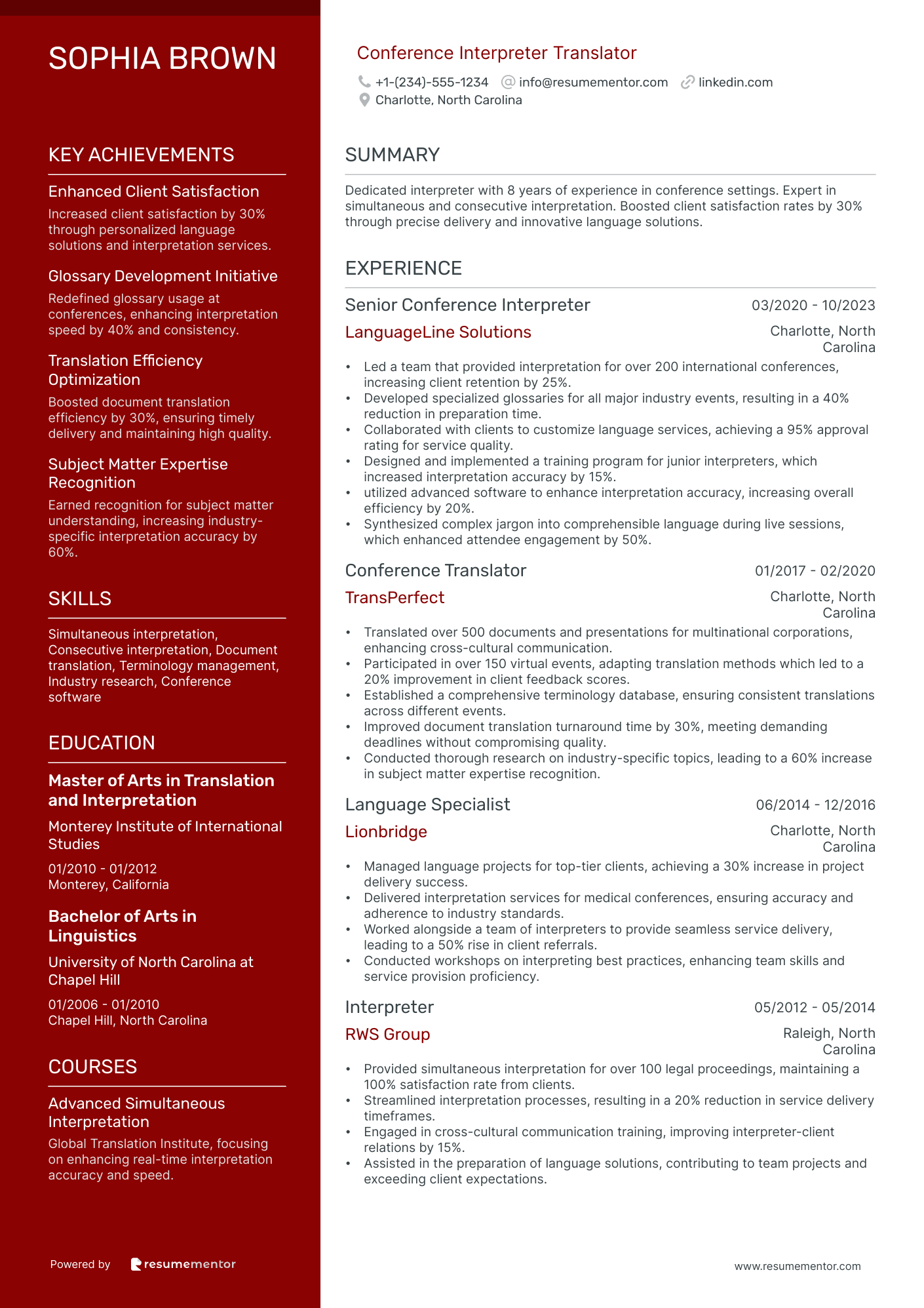 SOPHIA BROWN

KEY ACHIEVEMENTS

Enhanced Client Satisfaction
Increased client satisfaction by 30% through personalized language solutions and interpretation services.

Glossary Development Initiative
Redefined glossary usage at conferences, enhancing interpretation speed by 40% and consistency.

Translation Efficiency Optimization
Boosted document translation efficiency by 30%, ensuring timely delivery and maintaining high quality.

Subject Matter Expertise Recognition
Earned recognition for subject matter understanding, increasing industry-specific interpretation accuracy by 60%.

SKILLS

Simultaneous interpretation, Consecutive interpretation, Document translation, Terminology management, Industry research, Conference software

EDUCATION

Master of Arts in Translation and Interpretation
Monterey Institute of International Studies
01/2010 - 01/2012
Monterey, California

Bachelor of Arts in Linguistics
University of North Carolina at Chapel Hill
01/2006 - 01/2010
Chapel Hill, North Carolina

COURSES

Advanced Simultaneous Interpretation
Global Translation Institute, focusing on enhancing real-time interpretation accuracy and speed.

Powered by resumementor

Conference Interpreter Translator

+1-(234)-555-1234 info@resumementor.com linkedin.com
Charlotte, North Carolina

SUMMARY

Dedicated interpreter with 8 years of experience in conference settings. Expert in simultaneous and consecutive interpretation. Boosted client satisfaction rates by 30% through precise delivery and innovative language solutions.

EXPERIENCE

Senior Conference Interpreter 03/2020 - 10/2023
LanguageLine Solutions Charlotte, North Carolina
• Led a team that provided interpretation for over 200 international conferences, increasing client retention by 25%.
• Developed specialized glossaries for all major industry events, resulting in a 40% reduction in preparation time.
• Collaborated with clients to customize language services, achieving a 95% approval rating for service quality.
• Designed and implemented a training program for junior interpreters, which increased interpretation accuracy by 15%.
• utilized advanced software to enhance interpretation accuracy, increasing overall efficiency by 20%.
• Synthesized complex jargon into comprehensible language during live sessions, which enhanced attendee engagement by 50%.

Conference Translator 01/2017 - 02/2020
TransPerfect Charlotte, North Carolina
• Translated over 500 documents and presentations for multinational corporations, enhancing cross-cultural communication.
• Participated in over 150 virtual events, adapting translation methods which led to a 20% improvement in client feedback scores.
• Established a comprehensive terminology database, ensuring consistent translations across different events.
• Improved document translation turnaround time by 30%, meeting demanding deadlines without compromising quality.
• Conducted thorough research on industry-specific topics, leading to a 60% increase in subject matter expertise recognition.

Language Specialist 06/2014 - 12/2016
Lionbridge Charlotte, North Carolina
• Managed language projects for top-tier clients, achieving a 30% increase in project delivery success.
• Delivered interpretation services for medical conferences, ensuring accuracy and adherence to industry standards.
• Worked alongside a team of interpreters to provide seamless service delivery, leading to a 50% rise in client referrals.
• Conducted workshops on interpreting best practices, enhancing team skills and service provision proficiency.

Interpreter 05/2012 - 05/2014
RWS Group Raleigh, North Carolina
• Provided simultaneous interpretation for over 100 legal proceedings, maintaining a 100% satisfaction rate from clients.
• Streamlined interpretation processes, resulting in a 20% reduction in service delivery timeframes.
• Engaged in cross-cultural communication training, improving interpreter-client relations by 15%.
• Assisted in the preparation of language solutions, contributing to team projects and exceeding client expectations.

www.resumementor.com